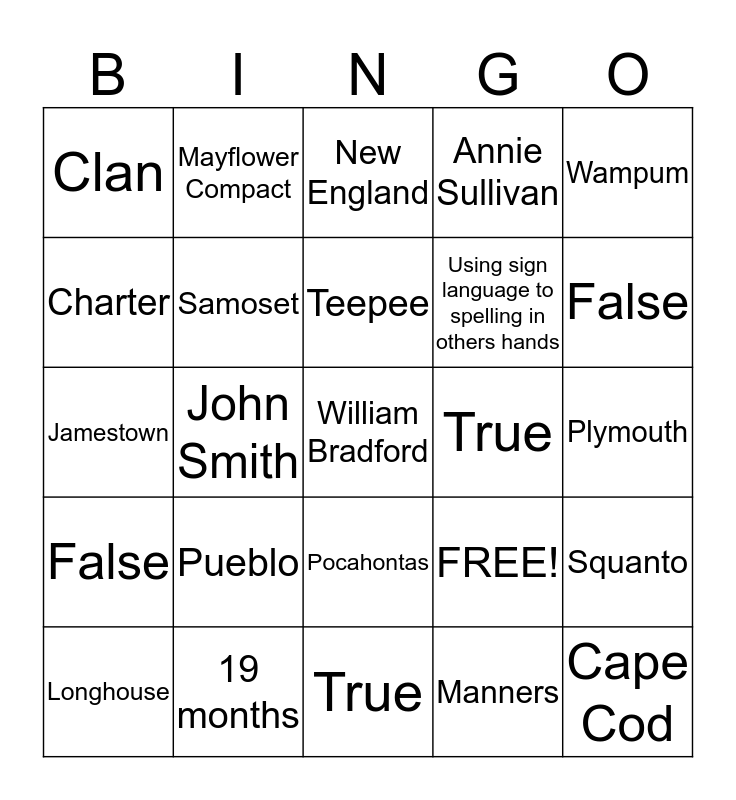 | B | I | N | G | O |
|---|---|---|---|---|
| Clan | Mayflower Compact | New England | Annie Sullivan | Wampum |
| Charter | Samoset | Teepee | Using sign language to spelling in others hands | False |
| Jamestown | John Smith | William Bradford | True | Plymouth |
| False | Pueblo | Pocahontas | FREE! | Squanto |
| Longhouse | 19 months | True | Manners | Cape Cod |